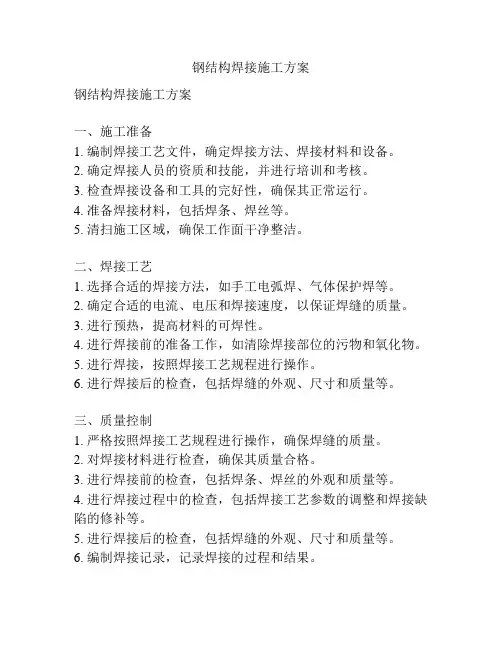 钢结构焊接施工方案

钢结构焊接施工方案

一、施工准备
1. 编制焊接工艺文件，确定焊接方法、焊接材料和设备。
2. 确定焊接人员的资质和技能，并进行培训和考核。
3. 检查焊接设备和工具的完好性，确保其正常运行。
4. 准备焊接材料，包括焊条、焊丝等。
5. 清扫施工区域，确保工作面干净整洁。

二、焊接工艺
1. 选择合适的焊接方法，如手工电弧焊、气体保护焊等。
2. 确定合适的电流、电压和焊接速度，以保证焊缝的质量。
3. 进行预热，提高材料的可焊性。
4. 进行焊接前的准备工作，如清除焊接部位的污物和氧化物。
5. 进行焊接，按照焊接工艺规程进行操作。
6. 进行焊接后的检查，包括焊缝的外观、尺寸和质量等。

三、质量控制
1. 严格按照焊接工艺规程进行操作，确保焊缝的质量。
2. 对焊接材料进行检查，确保其质量合格。
3. 进行焊接前的检查，包括焊条、焊丝的外观和质量等。
4. 进行焊接过程中的检查，包括焊接工艺参数的调整和焊接缺陷的修补等。
5. 进行焊接后的检查，包括焊缝的外观、尺寸和质量等。
6. 编制焊接记录，记录焊接的过程和结果。